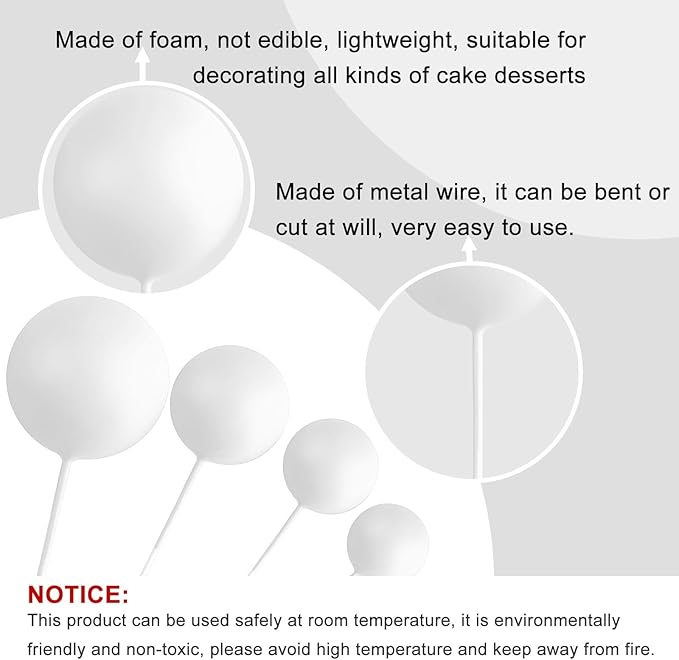 Made of foam, not edible, lightweight, suitable for decorating all kinds of cake desserts

Made of metal wire, it can be bent or cut at will, very easy to use.

NOTICE:
This product can be used safely at room temperature, it is environmentally friendly and non-toxic, please avoid high temperature and keep away from fire.